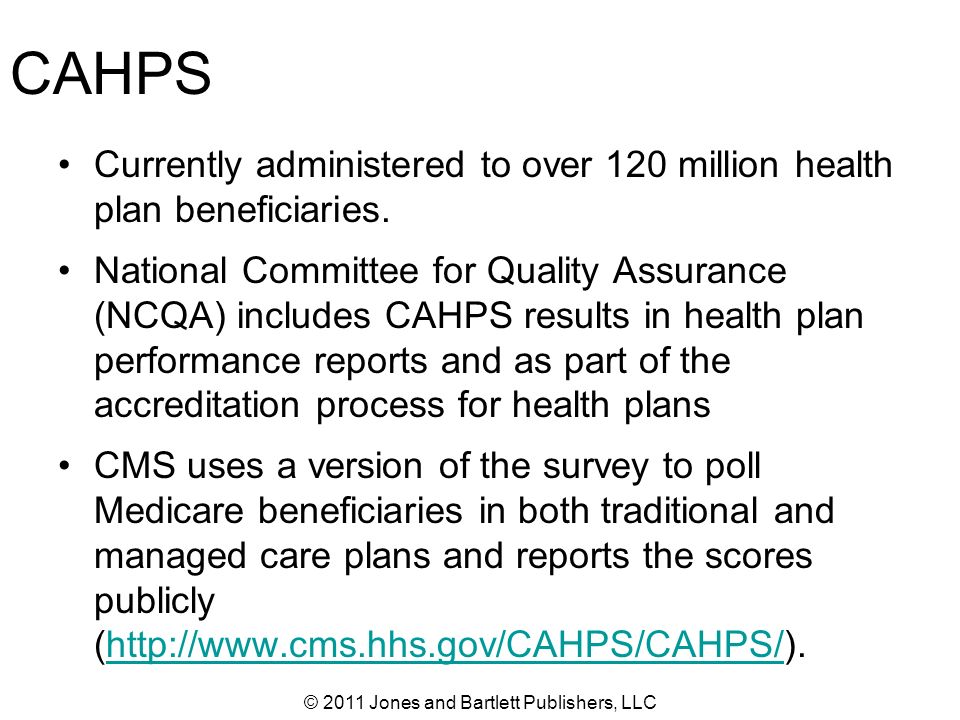 CAHPS

• Currently administered to over 120 million health plan beneficiaries.

• National Committee for Quality Assurance (NCQA) includes CAHPS results in health plan performance reports and as part of the accreditation process for health plans

• CMS uses a version of the survey to poll Medicare beneficiaries in both traditional and managed care plans and reports the scores publicly (http://www.cms.hhs.gov/CAHPS/CAHPS/).

© 2011 Jones and Bartlett Publishers, LLC